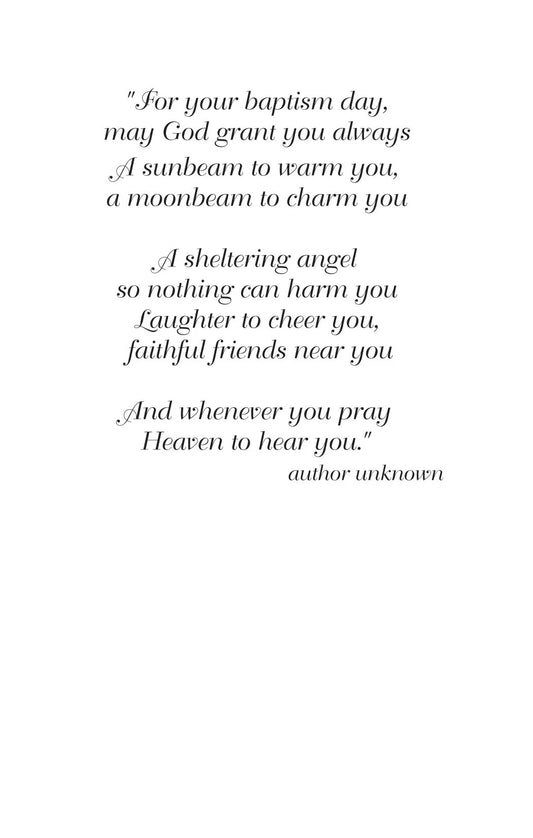 "For your baptism day,
may God grant you always
A sunbeam to warm you,
a moonbeam to charm you

A sheltering angel
so nothing can harm you
Laughter to cheer you,
faithful friends near you

And whenever you pray
Heaven to hear you."
author unknown